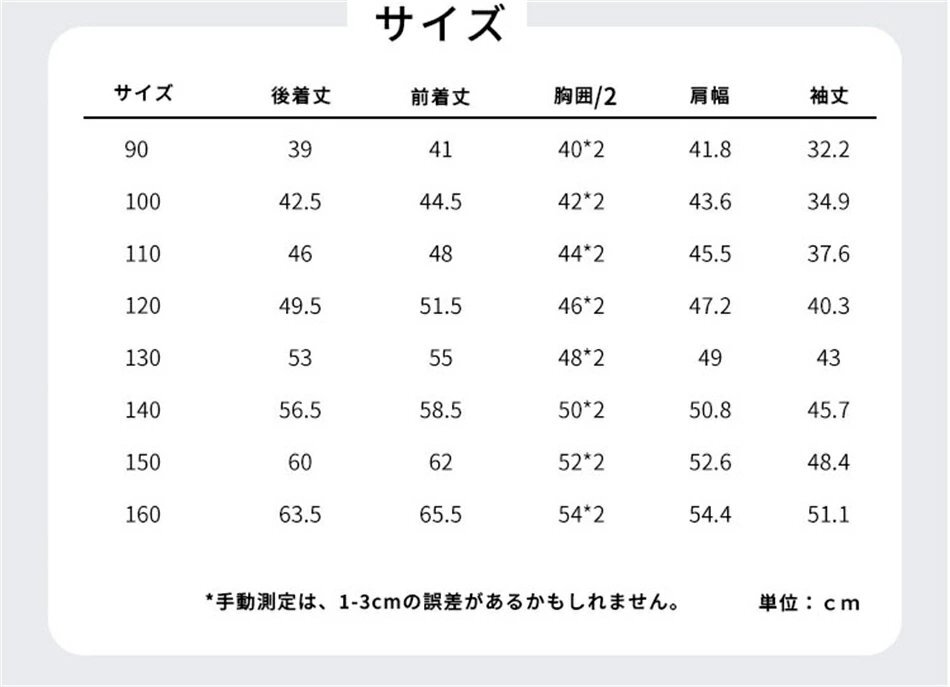 サイズ

| サイズ | 後着丈 | 前着丈 | 胸囲/2 | 肩幅 | 袖丈 |
|---|---|---|---|---|---|
| 90 | 39 | 41 | 40*2 | 41.8 | 32.2 |
| 100 | 42.5 | 44.5 | 42*2 | 43.6 | 34.9 |
| 110 | 46 | 48 | 44*2 | 45.5 | 37.6 |
| 120 | 49.5 | 51.5 | 46*2 | 47.2 | 40.3 |
| 130 | 53 | 55 | 48*2 | 49 | 43 |
| 140 | 56.5 | 58.5 | 50*2 | 50.8 | 45.7 |
| 150 | 60 | 62 | 52*2 | 52.6 | 48.4 |
| 160 | 63.5 | 65.5 | 54*2 | 54.4 | 51.1 |

*手動測定は、1-3cmの誤差があるかもしれません。 単位：cm